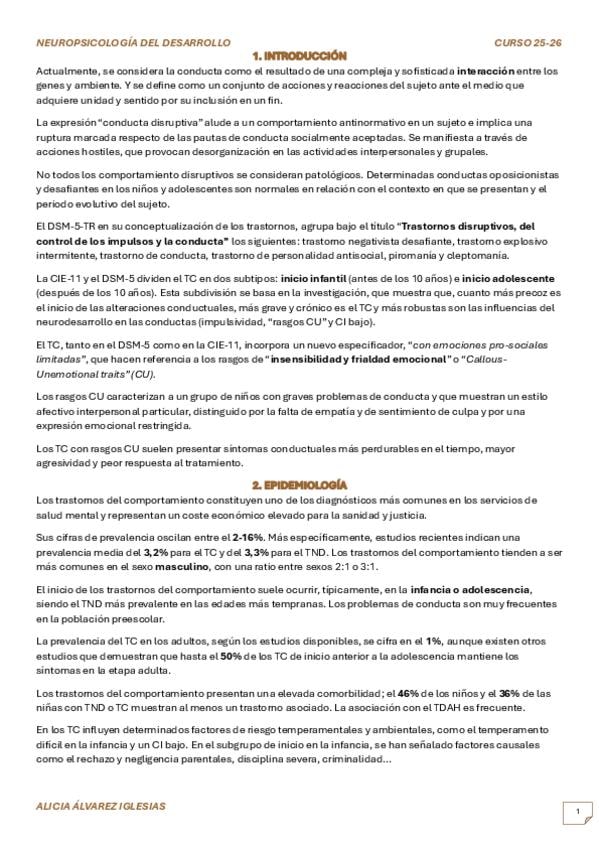 NEUROPSICOLOGÍA DEL DESARROLLO CURSO 25-26

1. INTRODUCCIÓN

Actualmente, se considera la conducta como el resultado de una compleja y sofisticada interacción entre los genes y ambiente. Y se define como un conjunto de acciones y reacciones del sujeto ante el medio que adquiere unidad y sentido por su inclusión en un fin.

La expresión "conducta disruptiva" alude a un comportamiento antinormativo en un sujeto e implica una ruptura marcada respecto de las pautas de conducta socialmente aceptadas. Se manifiesta a través de acciones hostiles, que provocan desorganización en las actividades interpersonales y grupales.

No todos los comportamiento disruptivos se consideran patológicos. Determinadas conductas oposicionistas y desafiantes en los niños y adolescentes son normales en relación con el contexto en que se presentan y el periodo evolutivo del sujeto.

El DSM-5-TR en su conceptualización de los trastornos, agrupa bajo el título "Trastornos disruptivos, del control de los impulsos y la conducta" los siguientes: trastorno negativista desafiante, trastorno explosivo intermitente, trastorno de conducta, trastorno de personalidad antisocial, piromanía y cleptomanía.

La CIE-11 y el DSM-5 dividen el TC en dos subtipos: inicio infantil (antes de los 10 años) e inicio adolescente (después de los 10 años). Esta subdivisión se basa en la investigación, que muestra que, cuanto más precoz es el inicio de las alteraciones conductuales, más grave y crónico es el TC y más robustas son las influencias del neurodesarrollo en las conductas (impulsividad, "rasgos CU" y CI bajo).

El TC, tanto en el DSM-5 como en la CIE-11, incorpora un nuevo especificador, "con emociones pro-sociales limitadas", que hacen referencia a los rasgos de "insensibilidad y frialdad emocional" o "Callous-Unemotional traits" (CU).

Los rasgos CU caracterizan a un grupo de niños con graves problemas de conducta y que muestran un estilo afectivo interpersonal particular, distinguido por la falta de empatía y de sentimiento de culpa y por una expresión emocional restringida.

Los TC con rasgos CU suelen presentar síntomas conductuales más perdurables en el tiempo, mayor agresividad y peor respuesta al tratamiento.

2. EPIDEMIOLOGÍA

Los trastornos del comportamiento constituyen uno de los diagnósticos más comunes en los servicios de salud mental y representan un coste económico elevado para la sanidad y justicia.

Sus cifras de prevalencia oscilan entre el 2-16%. Más específicamente, estudios recientes indican una prevalencia media del 3,2% para el TC y del 3,3% para el TND. Los trastornos del comportamiento tienden a ser más comunes en el sexo masculino, con una ratio entre sexos 2:1 o 3:1.

El inicio de los trastornos del comportamiento suele ocurrir, típicamente, en la infancia o adolescencia, siendo el TND más prevalente en las edades más tempranas. Los problemas de conducta son muy frecuentes en la población preescolar.

La prevalencia del TC en los adultos, según los estudios disponibles, se cifra en el 1%, aunque existen otros estudios que demuestran que hasta el 50% de los TC de inicio anterior a la adolescencia mantiene los síntomas en la etapa adulta.

Los trastornos del comportamiento presentan una elevada comorbilidad; el 46% de los niños y el 36% de las niñas con TND o TC muestran al menos un trastorno asociado. La asociación con el TDAH es frecuente.

En los TC influyen determinados factores de riesgo temperamentales y ambientales, como el temperamento difícil en la infancia y un CI bajo. En el subgrupo de inicio en la infancia, se han señalado factores causales como el rechazo y negligencia parentales, disciplina severa, criminalidad...

ALICIA ÁLVAREZ IGLESIAS 1